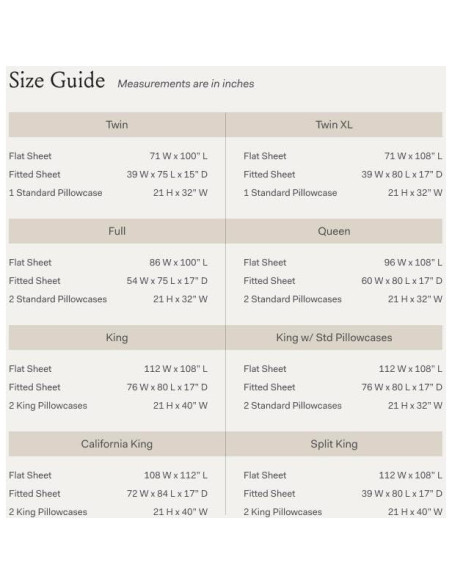 Size Guide Measurements are in inches

Twin

| | |
|---|---|
| Flat Sheet | 71 W x 100" L |
| Fitted Sheet | 39 W x 75 L x 15" D |
| 1 Standard Pillowcase | 21 H x 32" W |

Full

| | |
|---|---|
| Flat Sheet | 86 W x 100" L |
| Fitted Sheet | 54 W x 75 L x 17" D |
| 2 Standard Pillowcases | 21 H x 32" W |

King

| | |
|---|---|
| Flat Sheet | 112 W x 108" L |
| Fitted Sheet | 76 W x 80 L x 17" D |
| 2 King Pillowcases | 21 H x 40" W |

California King

| | |
|---|---|
| Flat Sheet | 108 W x 112" L |
| Fitted Sheet | 72 W x 84 L x 17" D |
| 2 King Pillowcases | 21 H x 40" W |

Twin XL

| | |
|---|---|
| Flat Sheet | 71 W x 108" L |
| Fitted Sheet | 39 W x 80 L x 17" D |
| 1 Standard Pillowcase | 21 H x 32" W |

Queen

| | |
|---|---|
| Flat Sheet | 96 W x 108" L |
| Fitted Sheet | 60 W x 80 L x 17" D |
| 2 Standard Pillowcases | 21 H x 32" W |

King w/ Std Pillowcases

| | |
|---|---|
| Flat Sheet | 112 W x 108" L |
| Fitted Sheet | 76 W x 80 L x 17" D |
| 2 Standard Pillowcases | 21 H x 32" W |

Split King

| | |
|---|---|
| Flat Sheet | 112 W x 108" L |
| Fitted Sheet | 39 W x 80 L x 17" D |
| 2 King Pillowcases | 21 H x 40" W |